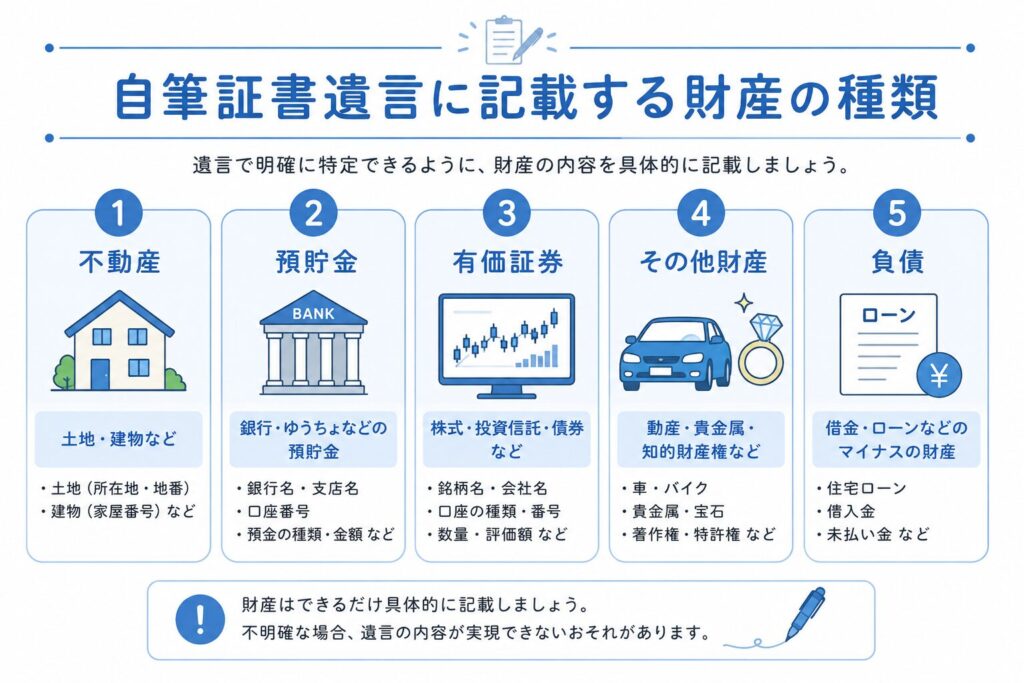 自筆証書遺言に記載する財産の種類

遺言で明確に特定できるように、財産の内容を具体的に記載しましょう。

1
不動産
土地・建物など
・土地（所在地・地番）
・建物（家屋番号）など

2
預貯金
BANK
銀行・ゆうちょなどの預貯金
・銀行名・支店名
・口座番号
・預金の種類・金額 など

3
有価証券
株式・投資信託・債券など
・銘柄名・会社名
・口座の種類・番号
・数量・評価額 など

4
その他財産
動産・貴金属・知的財産権など
・車・バイク
・貴金属・宝石
・著作権・特許権 など

5
負債
ローン
¥
借金・ローンなどのマイナスの財産
・住宅ローン
・借入金
・未払い金 など

!
財産はできるだけ具体的に記載しましょう。
不明確な場合、遺言の内容が実現できないおそれがあります。